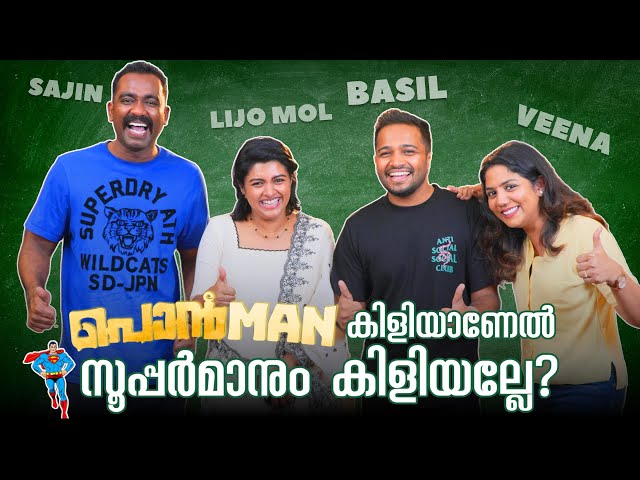 SAJIN
LIJO MOL
BASIL
VEENA

SUPERDRY ATH
WILDCATS
SD-JPN

ANTI SOCIAL SOCIAL CLUB

പൊൻMAN കിളിയാണേൽ
സൂപ്പർമാനും കിളിയല്ലേ?